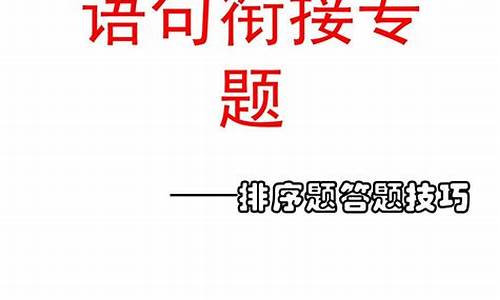 语句衔接专题

——排序题答题技巧